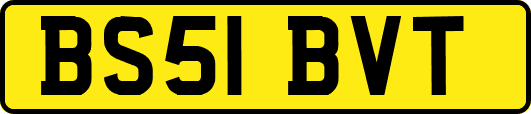 BS51 BVT